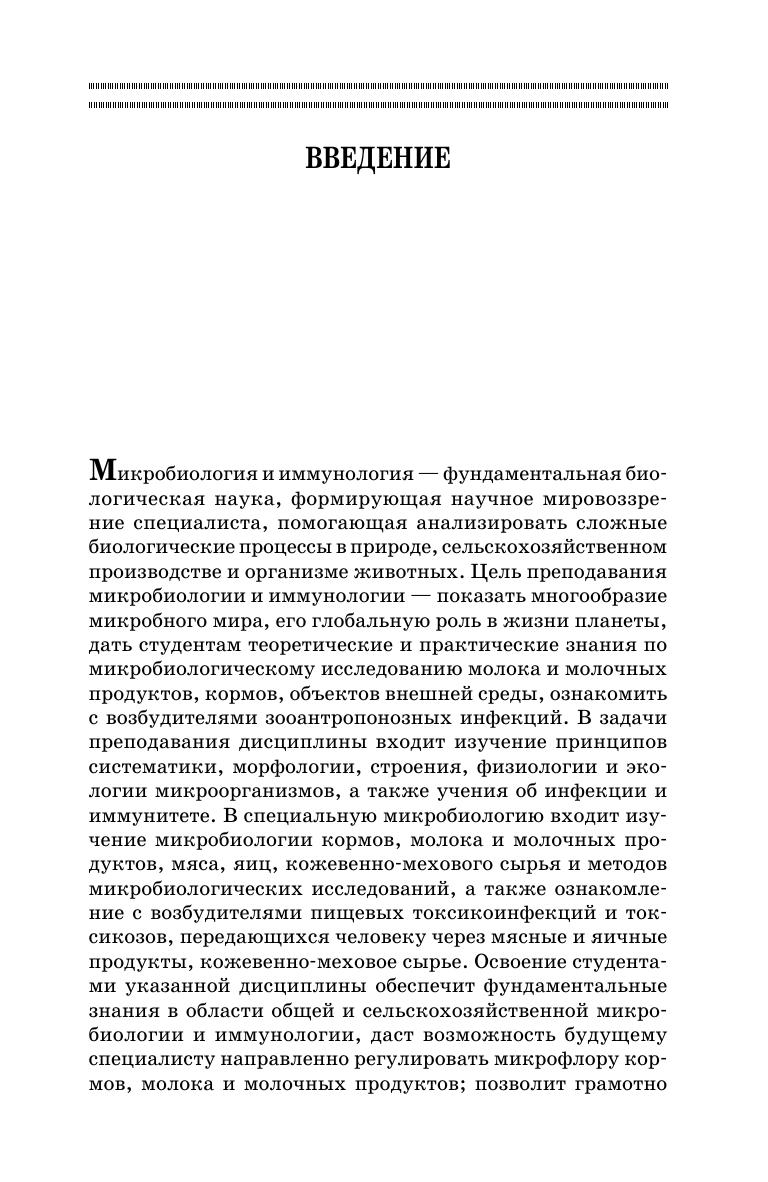 ВВЕДЕНИЕ

Микробиология и иммунология — фундаментальная биологическая наука, формирующая научное мировоззрение специалиста, помогающая анализировать сложные биологические процессы в природе, сельскохозяйственном производстве и организме животных. Цель преподавания микробиологии и иммунологии — показать многообразие микробного мира, его глобальную роль в жизни планеты, дать студентам теоретические и практические знания по микробиологическому исследованию молока и молочных продуктов, кормов, объектов внешней среды, ознакомить с возбудителями зооантропонозных инфекций. В задачи преподавания дисциплины входит изучение принципов систематики, морфологии, строения, физиологии и экологии микроорганизмов, а также учения об инфекции и иммунитете. В специальную микробиологию входит изучение микробиологии кормов, молока и молочных продуктов, мяса, яиц, кожевенно-мехового сырья и методов микробиологических исследований, а также ознакомление с возбудителями пищевых токсикоинфекций и токсикозов, передающихся человеку через мясные и яичные продукты, кожевенно-меховое сырье. Освоение студентами указанной дисциплины обеспечит фундаментальные знания в области общей и сельскохозяйственной микробиологии и иммунологии, даст возможность будущему специалисту направленно регулировать микрофлору кормов, молока и молочных продуктов; позволит грамотно